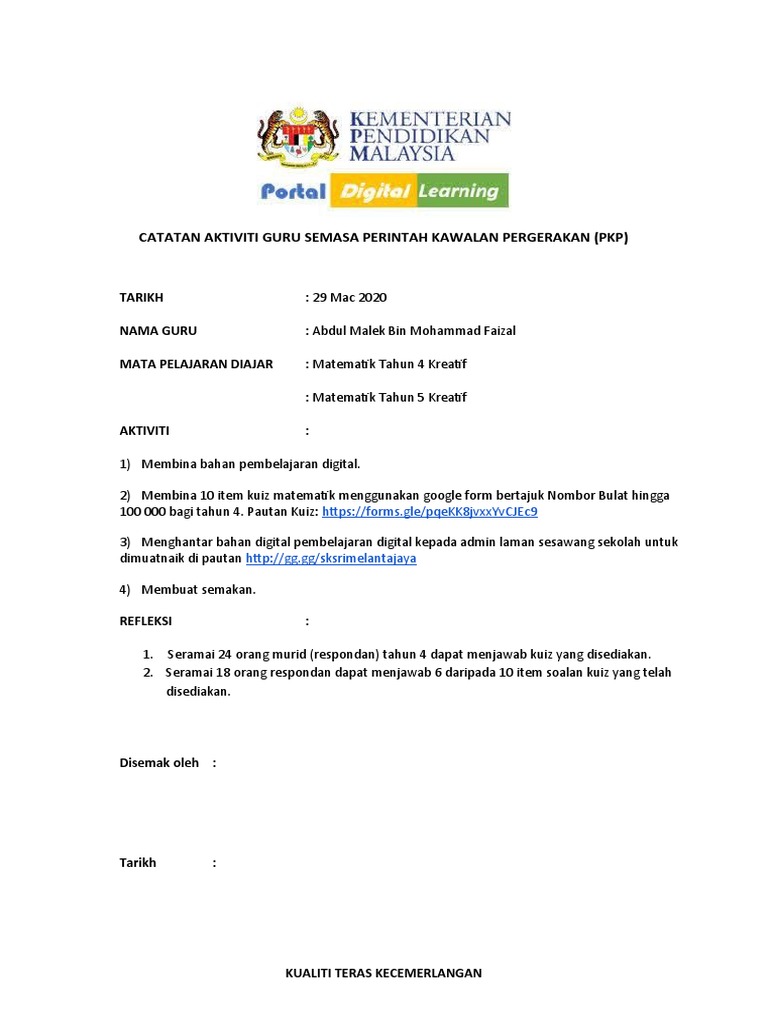 KEMENTERIAN PENDIDIKAN MALAYSIA

Portal Digital Learning

CATATAN AKTIVITI GURU SEMASA PERINTAH KAWALAN PERGERAKAN (PKP)

TARIKH : 29 Mac 2020

NAMA GURU : Abdul Malek Bin Mohammad Faizal

MATA PELAJARAN DIAJAR : Matematik Tahun 4 Kreatif

: Matematik Tahun 5 Kreatif

AKTIVITI :

1) Membina bahan pembelajaran digital.

2) Membina 10 item kuiz matematik menggunakan google form bertajuk Nombor Bulat hingga 100 000 bagi tahun 4. Pautan Kuiz: https://forms.gle/pqeKK8jvxxYvCJEc9

3) Menghantar bahan digital pembelajaran digital kepada admin laman sesawang sekolah untuk dimuatnaik di pautan http://gg.gg/sksrimelantajaya

4) Membuat semakan.

REFLEKSI :

1. Seramai 24 orang murid (respondan) tahun 4 dapat menjawab kuiz yang disediakan.
2. Seramai 18 orang respondan dapat menjawab 6 daripada 10 item soalan kuiz yang telah disediakan.

Disemak oleh :

Tarikh :

KUALITI TERAS KECEMERLANGAN